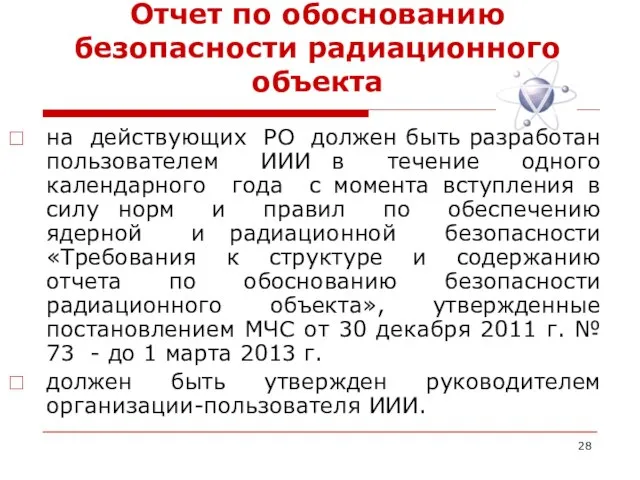 Отчет по обоснованию безопасности радиационного объекта

на действующих РО должен быть разработан пользователем ИИИ в течение одного календарного года с момента вступления в силу норм и правил по обеспечению ядерной и радиационной безопасности «Требования к структуре и содержанию отчета по обоснованию безопасности радиационного объекта», утвержденные постановлением МЧС от 30 декабря 2011 г. № 73 - до 1 марта 2013 г.

должен быть утвержден руководителем организации-пользователя ИИИ.

28